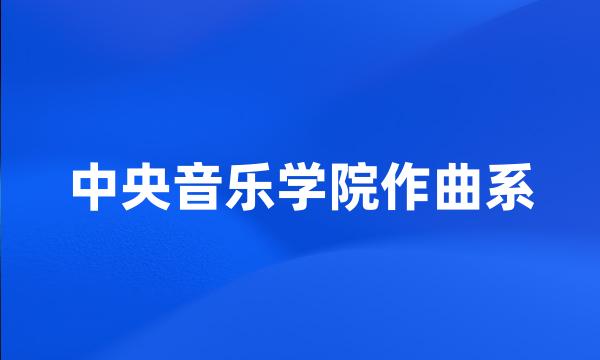 中央音乐学院作曲系